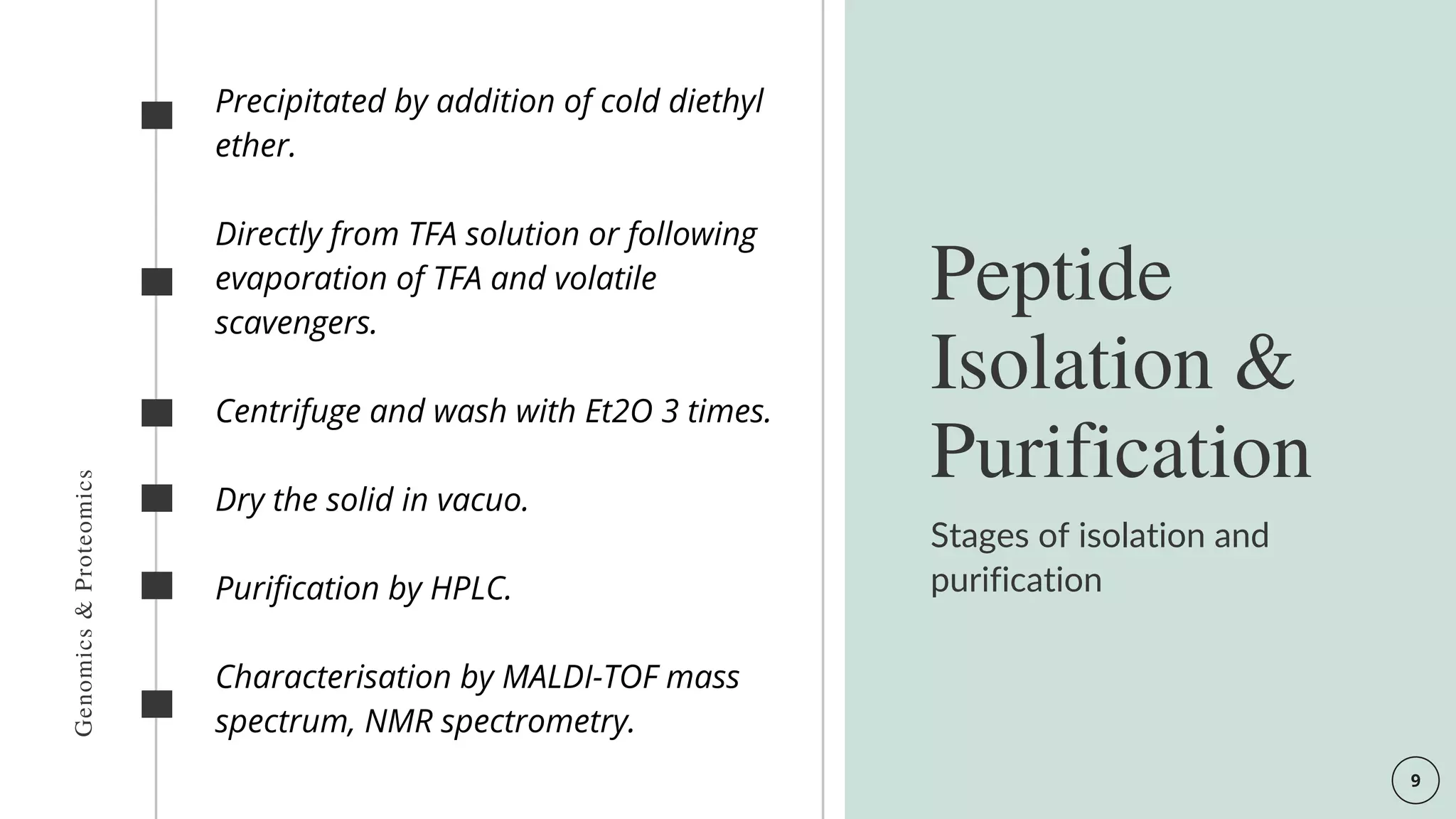 Genomics & Proteomics

Precipitated by addition of cold diethyl ether.

Directly from TFA solution or following evaporation of TFA and volatile scavengers.

Centrifuge and wash with Et2O 3 times.

Dry the solid in vacuo.

Purification by HPLC.

Characterisation by MALDI-TOF mass spectrum, NMR spectrometry.

Peptide Isolation & Purification

Stages of isolation and purification

9